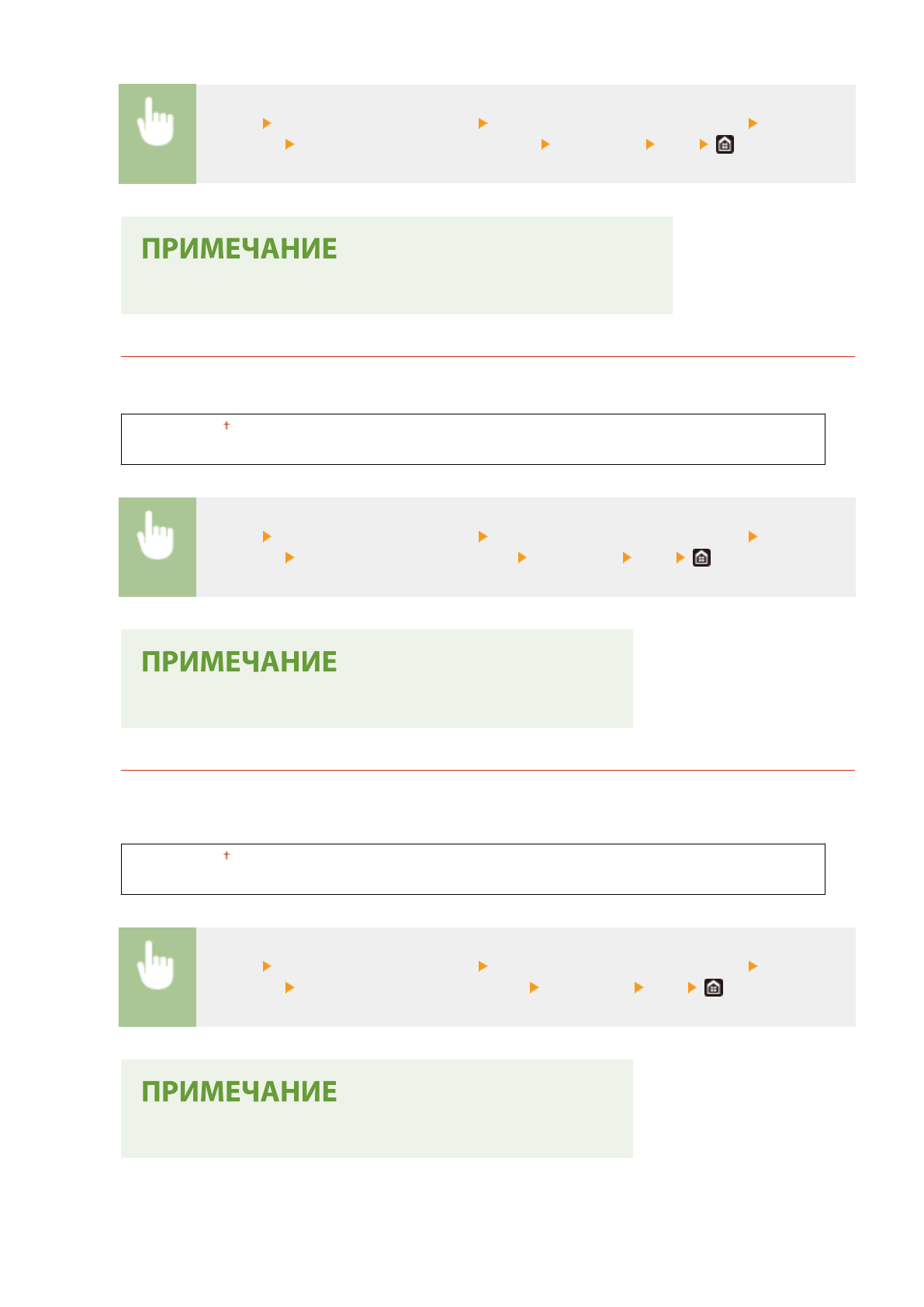 ПРИМЕЧАНИЕ

ПРИМЕЧАНИЕ

ПРИМЕЧАНИЕ